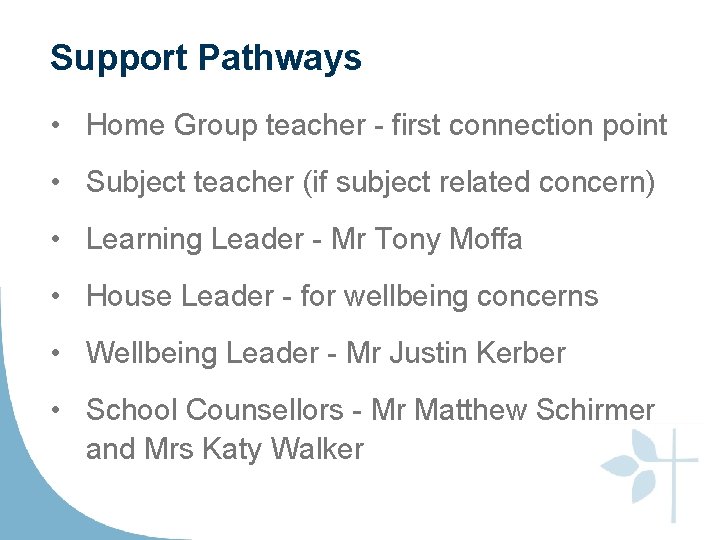 Support Pathways

• Home Group teacher - first connection point
• Subject teacher (if subject related concern)
• Learning Leader - Mr Tony Moffa
• House Leader - for wellbeing concerns
• Wellbeing Leader - Mr Justin Kerber
• School Counsellors - Mr Matthew Schirmer and Mrs Katy Walker